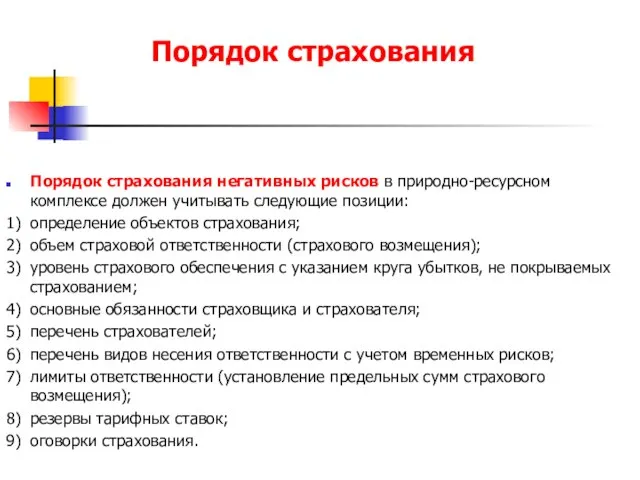 Порядок страхования

Порядок страхования негативных рисков в природно-ресурсном комплексе должен учитывать следующие позиции:
1) определение объектов страхования;
2) объем страховой ответственности (страхового возмещения);
3) уровень страхового обеспечения с указанием круга убытков, не покрываемых страхованием;
4) основные обязанности страховщика и страхователя;
5) перечень страхователей;
6) перечень видов несения ответственности с учетом временных рисков;
7) лимиты ответственности (установление предельных сумм страхового возмещения);
8) резервы тарифных ставок;
9) оговорки страхования.